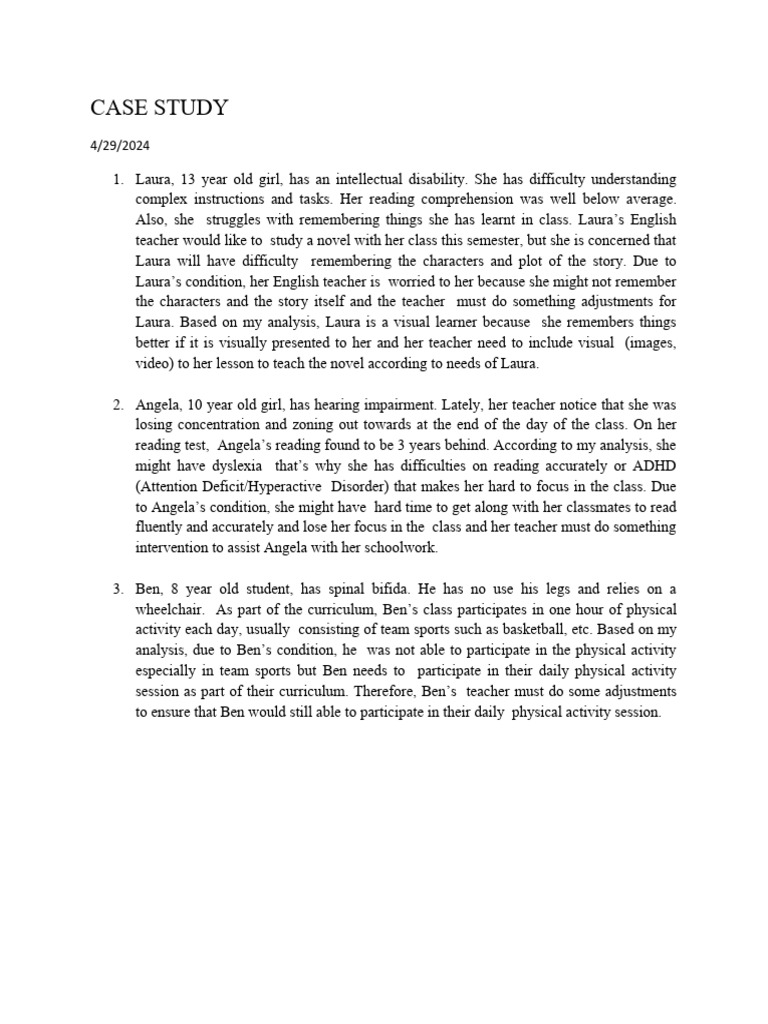 CASE STUDY

4/29/2024

1. Laura, 13 year old girl, has an intellectual disability. She has difficulty understanding complex instructions and tasks. Her reading comprehension was well below average. Also, she struggles with remembering things she has learnt in class. Laura's English teacher would like to study a novel with her class this semester, but she is concerned that Laura will have difficulty remembering the characters and plot of the story. Due to Laura's condition, her English teacher is worried to her because she might not remember the characters and the story itself and the teacher must do something adjustments for Laura. Based on my analysis, Laura is a visual learner because she remembers things better if it is visually presented to her and her teacher need to include visual (images, video) to her lesson to teach the novel according to needs of Laura.

2. Angela, 10 year old girl, has hearing impairment. Lately, her teacher notice that she was losing concentration and zoning out towards at the end of the day of the class. On her reading test, Angela's reading found to be 3 years behind. According to my analysis, she might have dyslexia that's why she has difficulties on reading accurately or ADHD (Attention Deficit/Hyperactive Disorder) that makes her hard to focus in the class. Due to Angela's condition, she might have hard time to get along with her classmates to read fluently and accurately and lose her focus in the class and her teacher must do something intervention to assist Angela with her schoolwork.

3. Ben, 8 year old student, has spinal bifida. He has no use his legs and relies on a wheelchair. As part of the curriculum, Ben's class participates in one hour of physical activity each day, usually consisting of team sports such as basketball, etc. Based on my analysis, due to Ben's condition, he was not able to participate in the physical activity especially in team sports but Ben needs to participate in their daily physical activity session as part of their curriculum. Therefore, Ben's teacher must do some adjustments to ensure that Ben would still able to participate in their daily physical activity session.